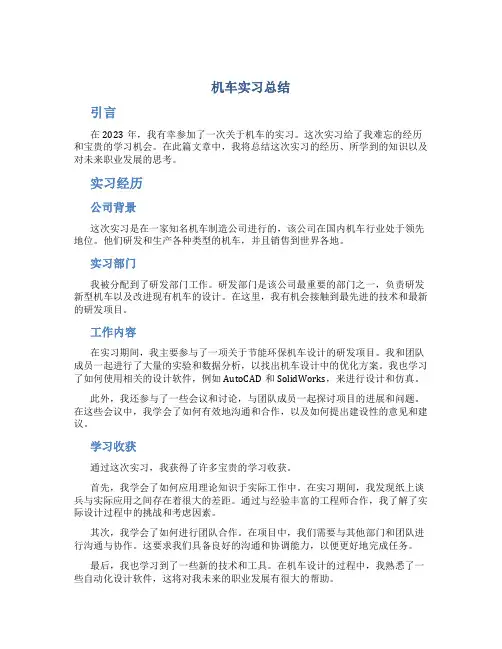 机车实习总结

引言

在 2023 年，我有幸参加了一次关于机车的实习。这次实习给了我难忘的经历和宝贵的学习机会。在此篇文章中，我将总结这次实习的经历、所学到的知识以及对未来职业发展的思考。

实习经历

公司背景

这次实习是在一家知名机车制造公司进行的，该公司在国内机车行业处于领先地位。他们研发和生产各种类型的机车，并且销售到世界各地。

实习部门

我被分配到了研发部门工作。研发部门是该公司最重要的部门之一，负责研发新型机车以及改进现有机车的设计。在这里，我有机会接触到最先进的技术和最新的研发项目。

工作内容

在实习期间，我主要参与了一项关于节能环保机车设计的研发项目。我和团队成员一起进行了大量的实验和数据分析，以找出机车设计中的优化方案。我也学习了如何使用相关的设计软件，例如 AutoCAD 和 SolidWorks，来进行设计和仿真。

此外，我还参与了一些会议和讨论，与团队成员一起探讨项目的进展和问题。在这些会议中，我学会了如何有效地沟通和合作，以及如何提出建设性的意见和建议。

学习收获

通过这次实习，我获得了许多宝贵的学习收获。

首先，我学会了如何应用理论知识于实际工作中。在实习期间，我发现纸上谈兵与实际应用之间存在着很大的差距。通过与经验丰富的工程师合作，我了解了实际设计过程中的挑战和考虑因素。

其次，我学会了如何进行团队合作。在项目中，我们需要与其他部门和团队进行沟通与协作。这要求我们具备良好的沟通和协调能力，以便更好地完成任务。

最后，我也学习到了一些新的技术和工具。在机车设计的过程中，我熟悉了一些自动化设计软件，这将对我未来的职业发展有很大的帮助。